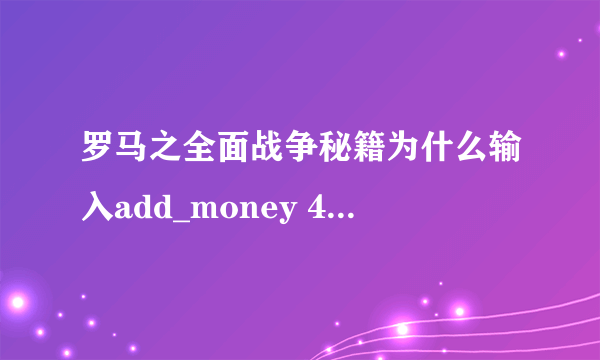 罗马之全面战争秘籍为什么输入add_money 4...